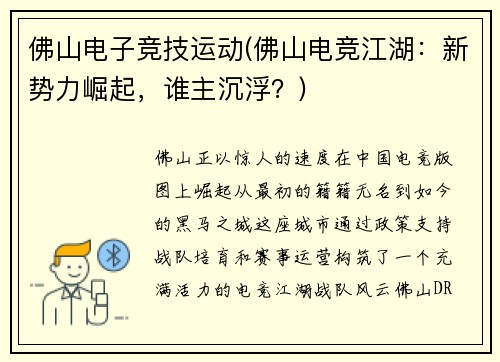 佛山电子竞技运动(佛山电竞江湖：新势力崛起，谁主沉浮？)

佛山正以惊人的速度在中国电竞版图上崛起从最初的籍籍无名到如今的黑马之城这座城市通过政策支持战队培育和赛事运营构筑了一个充满活力的电竞江湖战队风云佛山DR